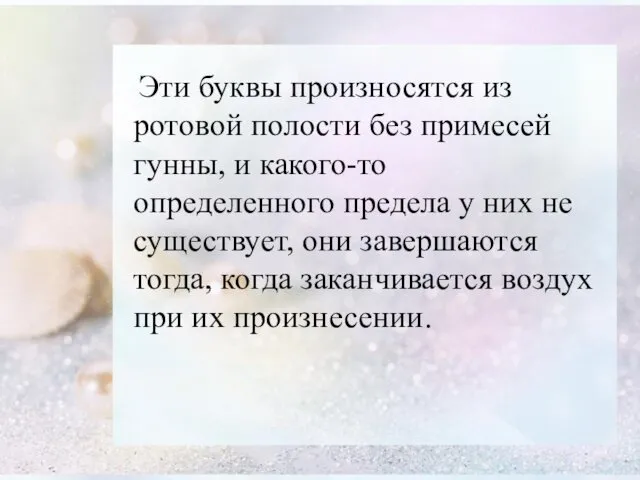 Эти буквы произносятся из ротовой полости без примесей гунны, и какого-то определенного предела у них не существует, они завершаются тогда, когда заканчивается воздух при их произнесении.